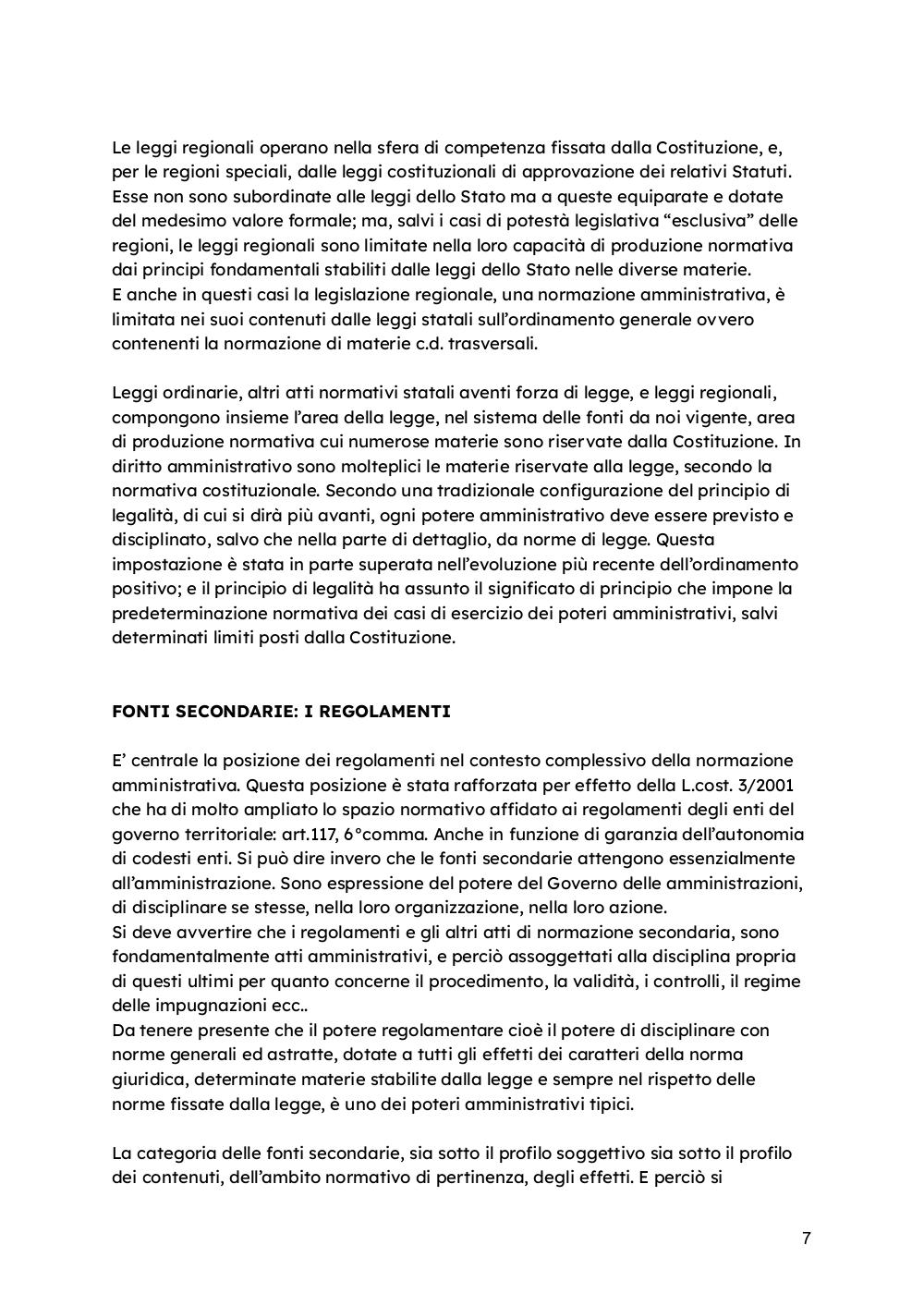 Le leggi regionali operano nella sfera di competenza fissata dalla Costituzione, e, per le regioni speciali, dalle leggi costituzionali di approvazione dei relativi Statuti. Esse non sono subordinate alle leggi dello Stato ma a queste equiparate e dotate del medesimo valore formale; ma, salvi i casi di potestà legislativa “esclusiva” delle regioni, le leggi regionali sono limitate nella loro capacità di produzione normativa dai principi fondamentali stabiliti dalle leggi dello Stato nelle diverse materie.
E anche in questi casi la legislazione regionale, una normazione amministrativa, è limitata nei suoi contenuti dalle leggi statali sull’ordinamento generale ovvero contenenti la normazione di materie c.d. trasversali.

Leggi ordinarie, altri atti normativi statali aventi forza di legge, e leggi regionali, compongono insieme l’area della legge, nel sistema delle fonti da noi vigente, area di produzione normativa cui numerose materie sono riservate dalla Costituzione. In diritto amministrativo sono molteplici le materie riservate alla legge, secondo la normativa costituzionale. Secondo una tradizionale configurazione del principio di legalità, di cui si dirà più avanti, ogni potere amministrativo deve essere previsto e disciplinato, salvo che nella parte di dettaglio, da norme di legge. Questa impostazione è stata in parte superata nell’evoluzione più recente dell’ordinamento positivo; e il principio di legalità ha assunto il significato di principio che impone la predeterminazione normativa dei casi di esercizio dei poteri amministrativi, salvi determinati limiti posti dalla Costituzione.

FONTI SECONDARIE: I REGOLAMENTI

E’ centrale la posizione dei regolamenti nel contesto complessivo della normazione amministrativa. Questa posizione è stata rafforzata per effetto della L.cost. 3/2001 che ha di molto ampliato lo spazio normativo affidato ai regolamenti degli enti del governo territoriale: art.117, 6°comma. Anche in funzione di garanzia dell’autonomia di codesti enti. Si può dire invero che le fonti secondarie attengono essenzialmente all’amministrazione. Sono espressione del potere del Governo delle amministrazioni, di disciplinare se stesse, nella loro organizzazione, nella loro azione.
Si deve avvertire che i regolamenti e gli altri atti di normazione secondaria, sono fondamentalmente atti amministrativi, e perciò assoggettati alla disciplina propria di questi ultimi per quanto concerne il procedimento, la validità, i controlli, il regime delle impugnazioni ecc..
Da tenere presente che il potere regolamentare cioè il potere di disciplinare con norme generali ed astratte, dotate a tutti gli effetti dei caratteri della norma giuridica, determinate materie stabilite dalla legge e sempre nel rispetto delle norme fissate dalla legge, è uno dei poteri amministrativi tipici.

La categoria delle fonti secondarie, sia sotto il profilo soggettivo sia sotto il profilo dei contenuti, dell’ambito normativo di pertinenza, degli effetti. E perciò si

7